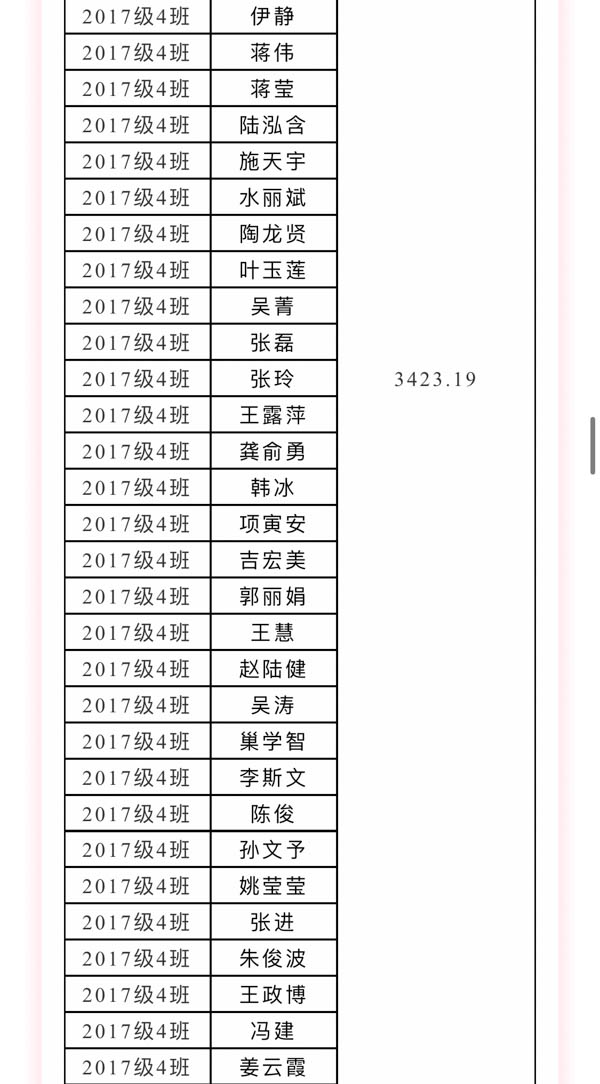 | 2017级4班 | 伊静 | |
|---|---|---|
| 2017级4班 | 蒋伟 | |
| 2017级4班 | 蒋莹 | |
| 2017级4班 | 陆泓含 | |
| 2017级4班 | 施天宇 | |
| 2017级4班 | 水丽斌 | |
| 2017级4班 | 陶龙贤 | |
| 2017级4班 | 叶玉莲 | |
| 2017级4班 | 吴菁 | |
| 2017级4班 | 张磊 | |
| 2017级4班 | 张玲 | 3423.19 |
| 2017级4班 | 王露萍 | |
| 2017级4班 | 龚俞勇 | |
| 2017级4班 | 韩冰 | |
| 2017级4班 | 项寅安 | |
| 2017级4班 | 吉宏美 | |
| 2017级4班 | 郭丽娟 | |
| 2017级4班 | 王慧 | |
| 2017级4班 | 赵陆健 | |
| 2017级4班 | 吴涛 | |
| 2017级4班 | 巢学智 | |
| 2017级4班 | 李斯文 | |
| 2017级4班 | 陈俊 | |
| 2017级4班 | 孙文予 | |
| 2017级4班 | 姚莹莹 | |
| 2017级4班 | 张进 | |
| 2017级4班 | 朱俊波 | |
| 2017级4班 | 王政博 | |
| 2017级4班 | 冯建 | |
| 2017级4班 | 姜云霞 | |